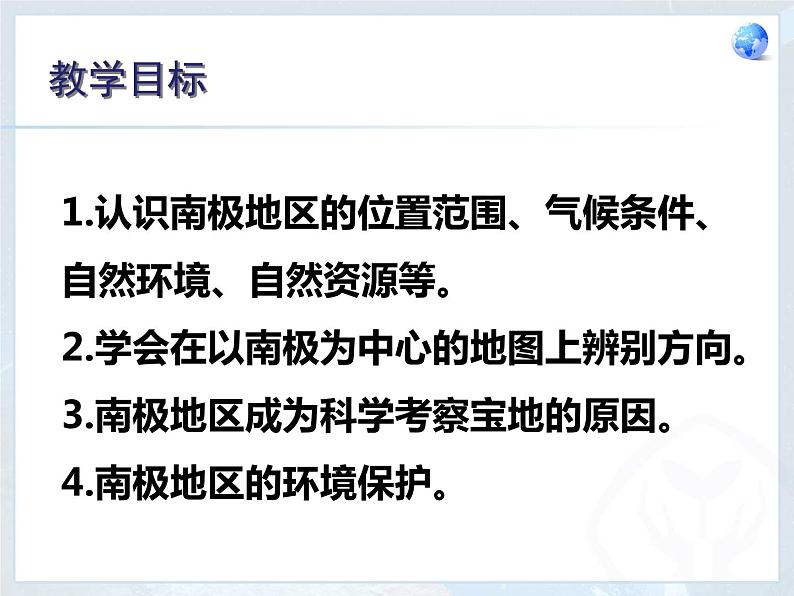 教学目标

1.认识南极地区的位置范围、气候条件、自然环境、自然资源等。

2.学会在以南极为中心的地图上辨别方向。

3.南极地区成为科学考察宝地的原因。

4.南极地区的环境保护。